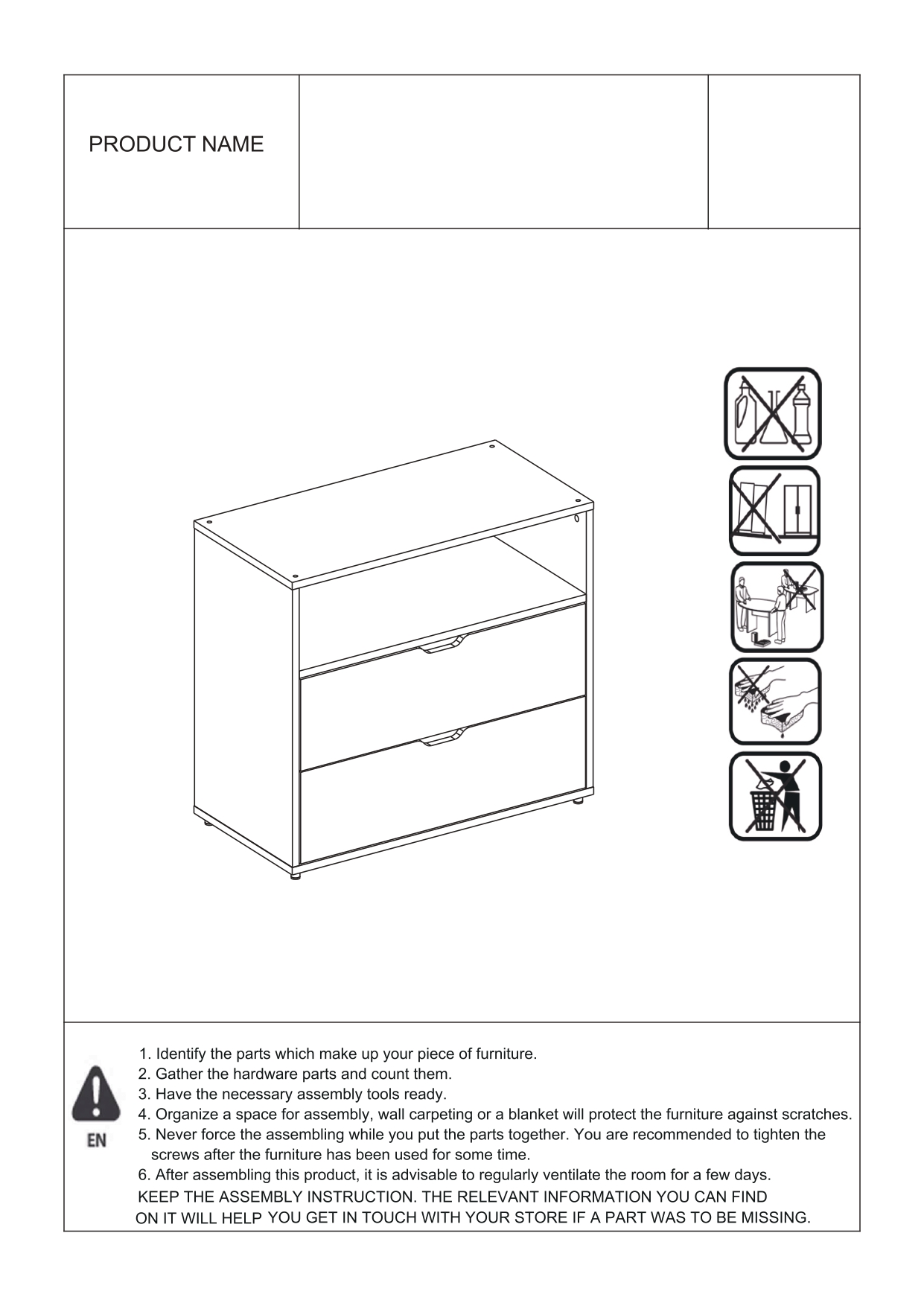 PRODUCT NAME

EN

1. Identify the parts which make up your piece of furniture.
2. Gather the hardware parts and count them.
3. Have the necessary assembly tools ready.
4. Organize a space for assembly, wall carpeting or a blanket will protect the furniture against scratches.
5. Never force the assembling while you put the parts together. You are recommended to tighten the screws after the furniture has been used for some time.
6. After assembling this product, it is advisable to regularly ventilate the room for a few days.
KEEP THE ASSEMBLY INSTRUCTION. THE RELEVANT INFORMATION YOU CAN FIND ON IT WILL HELP YOU GET IN TOUCH WITH YOUR STORE IF A PART WAS TO BE MISSING.